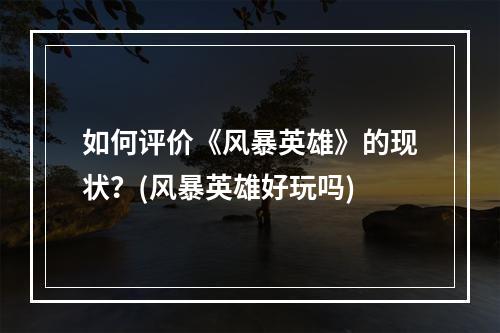 如何评价《风暴英雄》的现状？(风暴英雄好玩吗)